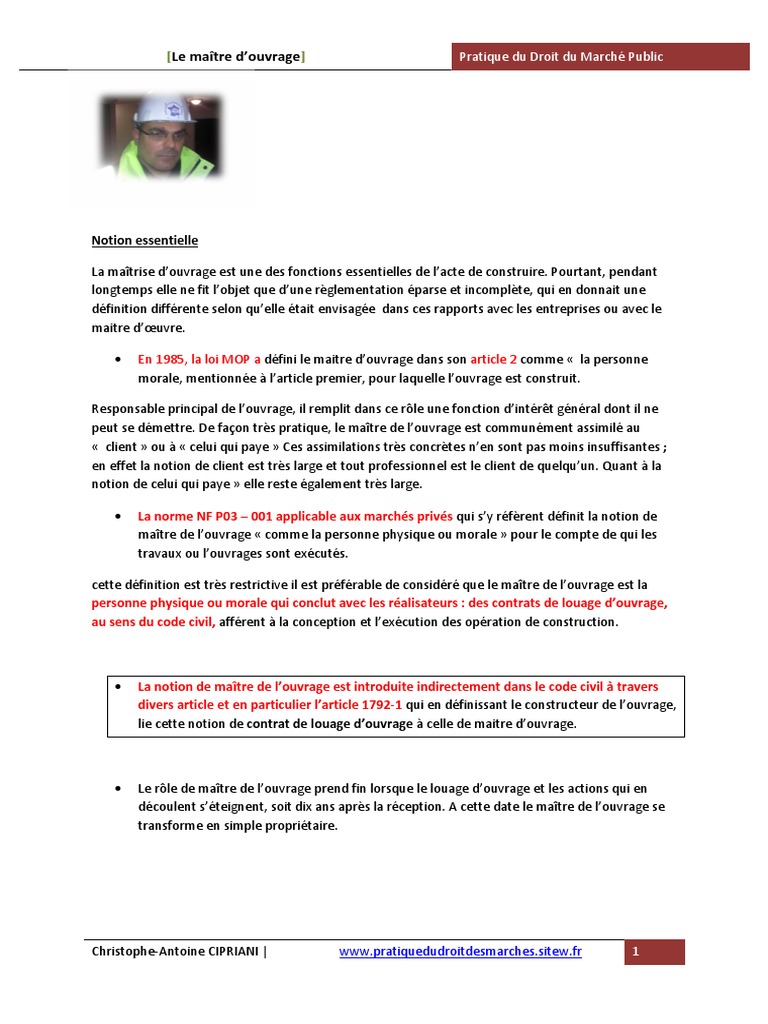 [Le maître d'ouvrage]

Pratique du Droit du Marché Public

Notion essentielle

La maîtrise d'ouvrage est une des fonctions essentielles de l'acte de construire. Pourtant, pendant longtemps elle ne fit l'objet que d'une règlementation éparse et incomplète, qui en donnait une définition différente selon qu'elle était envisagée dans ces rapports avec les entreprises ou avec le maitre d'œuvre.

• En 1985, la loi MOP a défini le maitre d'ouvrage dans son article 2 comme « la personne morale, mentionnée à l'article premier, pour laquelle l'ouvrage est construit.

Responsable principal de l'ouvrage, il remplit dans ce rôle une fonction d'intérêt général dont il ne peut se démettre. De façon très pratique, le maître de l'ouvrage est communément assimilé au « client » ou à « celui qui paye » Ces assimilations très concrètes n'en sont pas moins insuffisantes ; en effet la notion de client est très large et tout professionnel est le client de quelqu'un. Quant à la notion de celui qui paye » elle reste également très large.

• La norme NF P03 – 001 applicable aux marchés privés qui s'y réfèrent définit la notion de maître de l'ouvrage « comme la personne physique ou morale » pour le compte de qui les travaux ou l'ouvrages sont exécutés.

cette définition est très restrictive il est préférable de considéré que le maître de l'ouvrage est la personne physique ou morale qui conclut avec les réalisateurs : des contrats de louage d'ouvrage, au sens du code civil, afférent à la conception et l'exécution des opération de construction.

• La notion de maître de l'ouvrage est introduite indirectement dans le code civil à travers divers article et en particulier l'article 1792-1 qui en définissant le constructeur de l'ouvrage, lie cette notion de contrat de louage d'ouvrage à celle de maitre d'ouvrage.

• Le rôle de maître de l'ouvrage prend fin lorsque le louage d'ouvrage et les actions qui en découlent s'éteignent, soit dix ans après la réception. A cette date le maître de l'ouvrage se transforme en simple propriétaire.

Christophe-Antoine CIPRIANI | www.pratiquedudroitdesmarches.sitew.fr 1